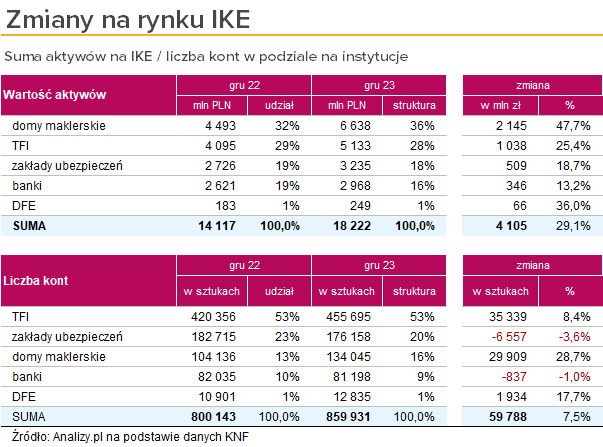 Zmiany na rynku IKE

Suma aktywów na IKE / liczba kont w podziale na instytucje

| Wartość aktywów | gru 22 mln PLN | gru 22 udział | gru 23 mln PLN | gru 23 struktura | zmiana w mln zł | zmiana % |
|---|---|---|---|---|---|---|
| domy maklerskie | 4 493 | 32% | 6 638 | 36% | 2 145 | 47,7% |
| TFI | 4 095 | 29% | 5 133 | 28% | 1 038 | 25,4% |
| zakłady ubezpieczeń | 2 726 | 19% | 3 235 | 18% | 509 | 18,7% |
| banki | 2 621 | 19% | 2 968 | 16% | 346 | 13,2% |
| DFE | 183 | 1% | 249 | 1% | 66 | 36,0% |
| SUMA | 14 117 | 100,0% | 18 222 | 100,0% | 4 105 | 29,1% |

| Liczba kont | gru 22 w sztukach | gru 22 udział | gru 23 w sztukach | gru 23 struktura | zmiana w sztukach | zmiana % |
|---|---|---|---|---|---|---|
| TFI | 420 356 | 53% | 455 695 | 53% | 35 339 | 8,4% |
| zakłady ubezpieczeń | 182 715 | 23% | 176 158 | 20% | -6 557 | -3,6% |
| domy maklerskie | 104 136 | 13% | 134 045 | 16% | 29 909 | 28,7% |
| banki | 82 035 | 10% | 81 198 | 9% | -837 | -1,0% |
| DFE | 10 901 | 1% | 12 835 | 1% | 1 934 | 17,7% |
| SUMA | 800 143 | 100,0% | 859 931 | 100,0% | 59 788 | 7,5% |

Źródło: Analizy.pl na podstawie danych KNF